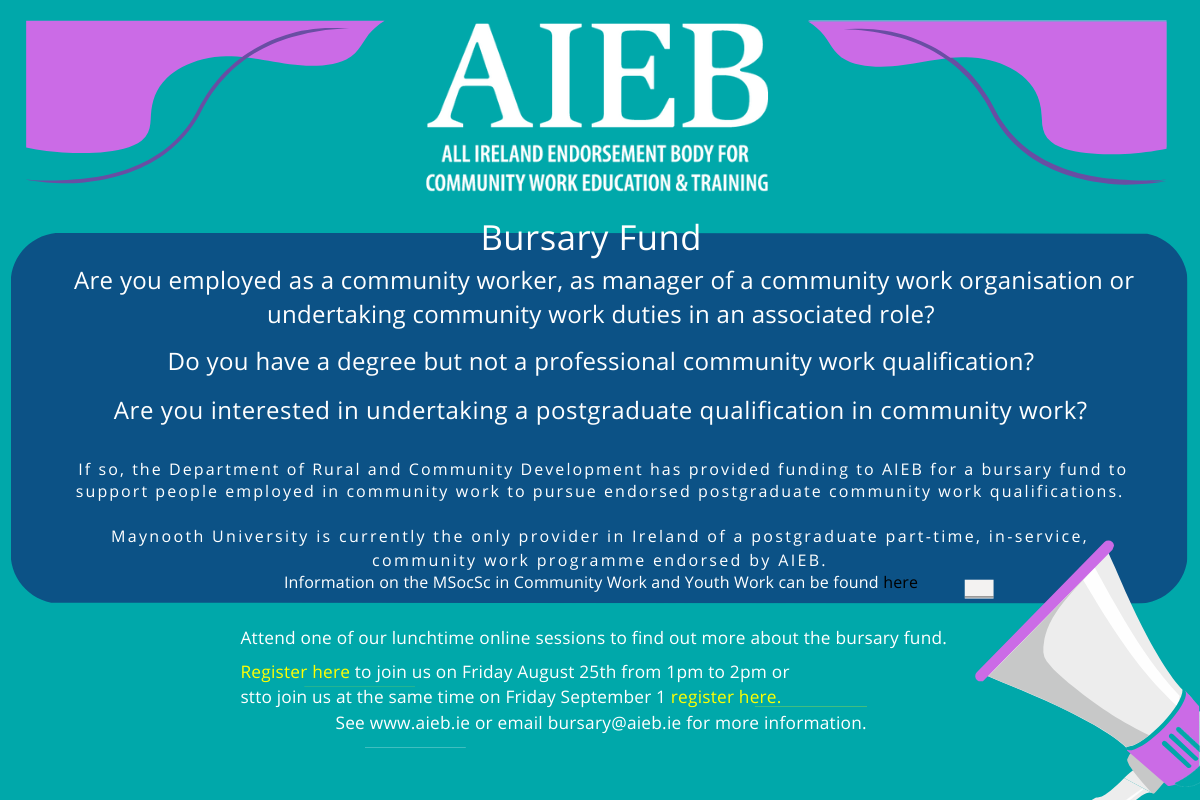 AIEB
ALL IRELAND ENDORSEMENT BODY FOR COMMUNITY WORK EDUCATION & TRAINING

Bursary Fund

Are you employed as a community worker, as manager of a community work organisation or undertaking community work duties in an associated role?

Do you have a degree but not a professional community work qualification?

Are you interested in undertaking a postgraduate qualification in community work?

If so, the Department of Rural and Community Development has provided funding to AIEB for a bursary fund to support people employed in community work to pursue endorsed postgraduate community work qualifications.

Maynooth University is currently the only provider in Ireland of a postgraduate part-time, in-service, community work programme endorsed by AIEB.
Information on the MSocSc in Community Work and Youth Work can be found here

Attend one of our lunchtime online sessions to find out more about the bursary fund.

Register here to join us on Friday August 25th from 1pm to 2pm or stto join us at the same time on Friday September 1 register here.
See www.aieb.ie or email bursary@aieb.ie for more information.